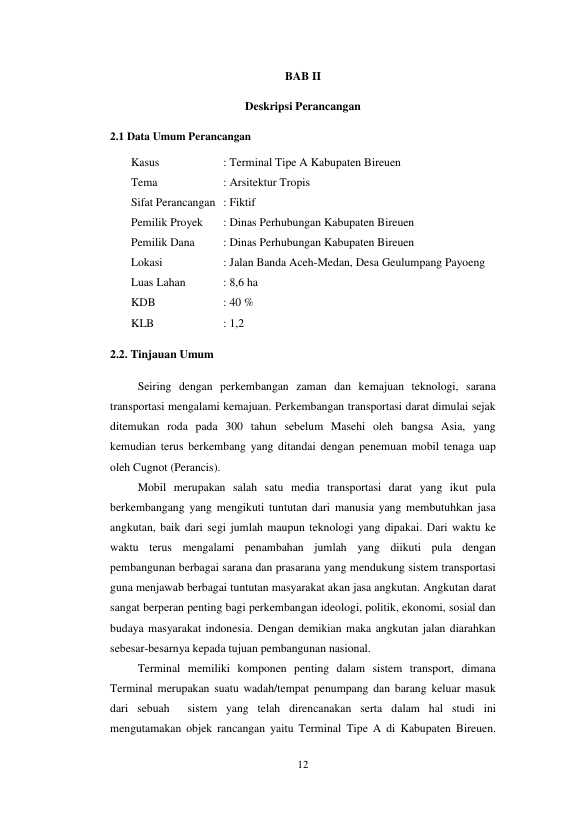 BAB II

Deskripsi Perancangan

2.1 Data Umum Perancangan

Kasus : Terminal Tipe A Kabupaten Bireuen
Tema : Arsitektur Tropis
Sifat Perancangan : Fiktif
Pemilik Proyek : Dinas Perhubungan Kabupaten Bireuen
Pemilik Dana : Dinas Perhubungan Kabupaten Bireuen
Lokasi : Jalan Banda Aceh-Medan, Desa Geulumpang Payoeng
Luas Lahan : 8,6 ha
KDB : 40 %
KLB : 1,2

2.2. Tinjauan Umum

Seiring dengan perkembangan zaman dan kemajuan teknologi, sarana transportasi mengalami kemajuan. Perkembangan transportasi darat dimulai sejak ditemukan roda pada 300 tahun sebelum Masehi oleh bangsa Asia, yang kemudian terus berkembang yang ditandai dengan penemuan mobil tenaga uap oleh Cugnot (Perancis).

Mobil merupakan salah satu media transportasi darat yang ikut pula berkembangang yang mengikuti tuntutan dari manusia yang membutuhkan jasa angkutan, baik dari segi jumlah maupun teknologi yang dipakai. Dari waktu ke waktu terus mengalami penambahan jumlah yang diikuti pula dengan pembangunan berbagai sarana dan prasarana yang mendukung sistem transportasi guna menjawab berbagai tuntutan masyarakat akan jasa angkutan. Angkutan darat sangat berperan penting bagi perkembangan ideologi, politik, ekonomi, sosial dan budaya masyarakat indonesia. Dengan demikian maka angkutan jalan diarahkan sebesar-besarnya kepada tujuan pembangunan nasional.

Terminal memiliki komponen penting dalam sistem transport, dimana Terminal merupakan suatu wadah/tempat penumpang dan barang keluar masuk dari sebuah sistem yang telah direncanakan serta dalam hal studi ini mengutamakan objek rancangan yaitu Terminal Tipe A di Kabupaten Bireuen.

12